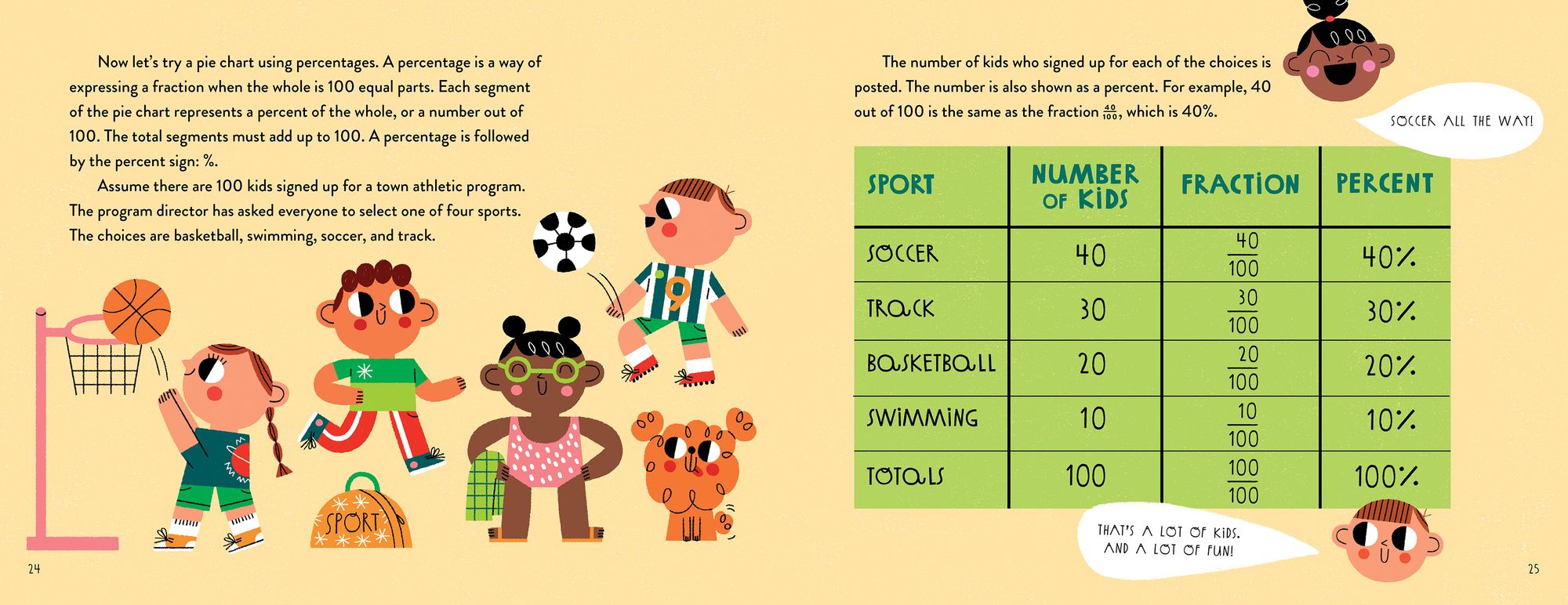 Now let's try a pie chart using percentages. A percentage is a way of expressing a fraction when the whole is 100 equal parts. Each segment of the pie chart represents a percent of the whole, or a number out of 100. The total segments must add up to 100. A percentage is followed by the percent sign: %.

Assume there are 100 kids signed up for a town athletic program. The program director has asked everyone to select one of four sports. The choices are basketball, swimming, soccer, and track.

9

SPORT

24

The number of kids who signed up for each of the choices is posted. The number is also shown as a percent. For example, 40 out of 100 is the same as the fraction $\frac{40}{100}$, which is 40%.

SOCCER ALL THE WAY!

| SPORT | NUMBER OF KIDS | FRACTION | PERCENT |
|---|---|---|---|
| SOCCER | 40 | $\frac{40}{100}$ | 40% |
| TRACK | 30 | $\frac{30}{100}$ | 30% |
| BASKETBALL | 20 | $\frac{20}{100}$ | 20% |
| SWIMMING | 10 | $\frac{10}{100}$ | 10% |
| TOTALS | 100 | $\frac{100}{100}$ | 100% |

THAT'S A LOT OF KIDS. AND A LOT OF FUN!

25